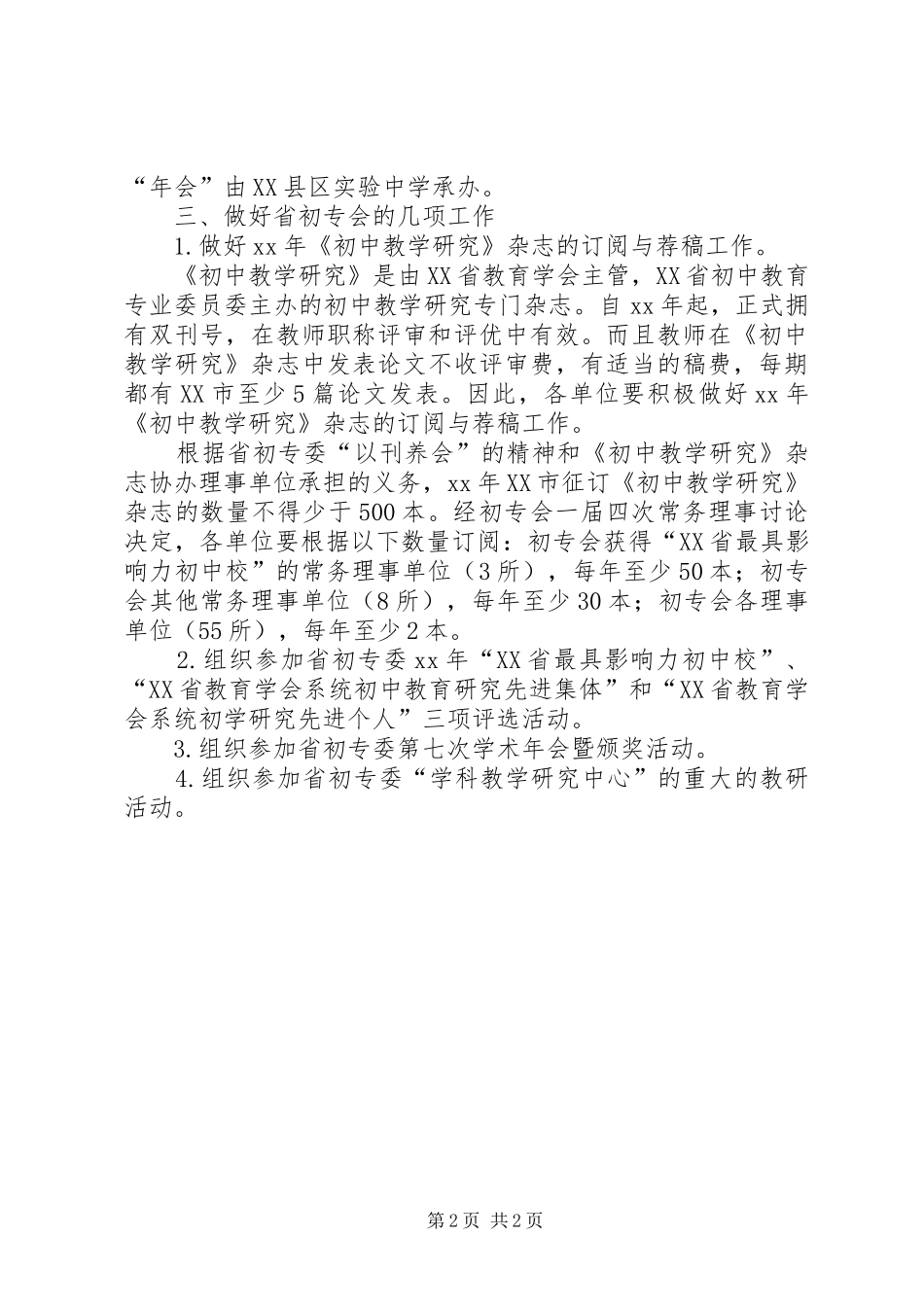 “年会”由XX县区实验中学承办。

三、做好省初专会的几项工作

1.做好xx年《初中教学研究》杂志的订阅与荐稿工作。

《初中教学研究》是由XX省教育学会主管，XX省初中教育专业委员委主办的初中教学研究专门杂志。自xx年起，正式拥有双刊号，在教师职称评审和评优中有效。而且教师在《初中教学研究》杂志中发表论文不收评审费，有适当的稿费，每期都有XX市至少5篇论文发表。因此，各单位要积极做好xx年《初中教学研究》杂志的订阅与荐稿工作。

根据省初专委“以刊养会”的精神和《初中教学研究》杂志协办理事单位承担的义务，xx年XX市征订《初中教学研究》杂志的数量不得少于500本。经初专会一届四次常务理事讨论决定，各单位要根据以下数量订阅：初专会获得“XX省最具影响力初中校”的常务理事单位（3所），每年至少50本；初专会其他常务理事单位（8所），每年至少30本；初专会各理事单位（55所），每年至少2本。

2.组织参加省初专委xx年“XX省最具影响力初中校”、“XX省教育学会系统初中教育研究先进集体”和“XX省教育学会系统初学研究先进个人”三项评选活动。

3.组织参加省初专委第七次学术年会暨颁奖活动。

4.组织参加省初专委“学科教学研究中心”的重大的教研活动。

第2页 共2页